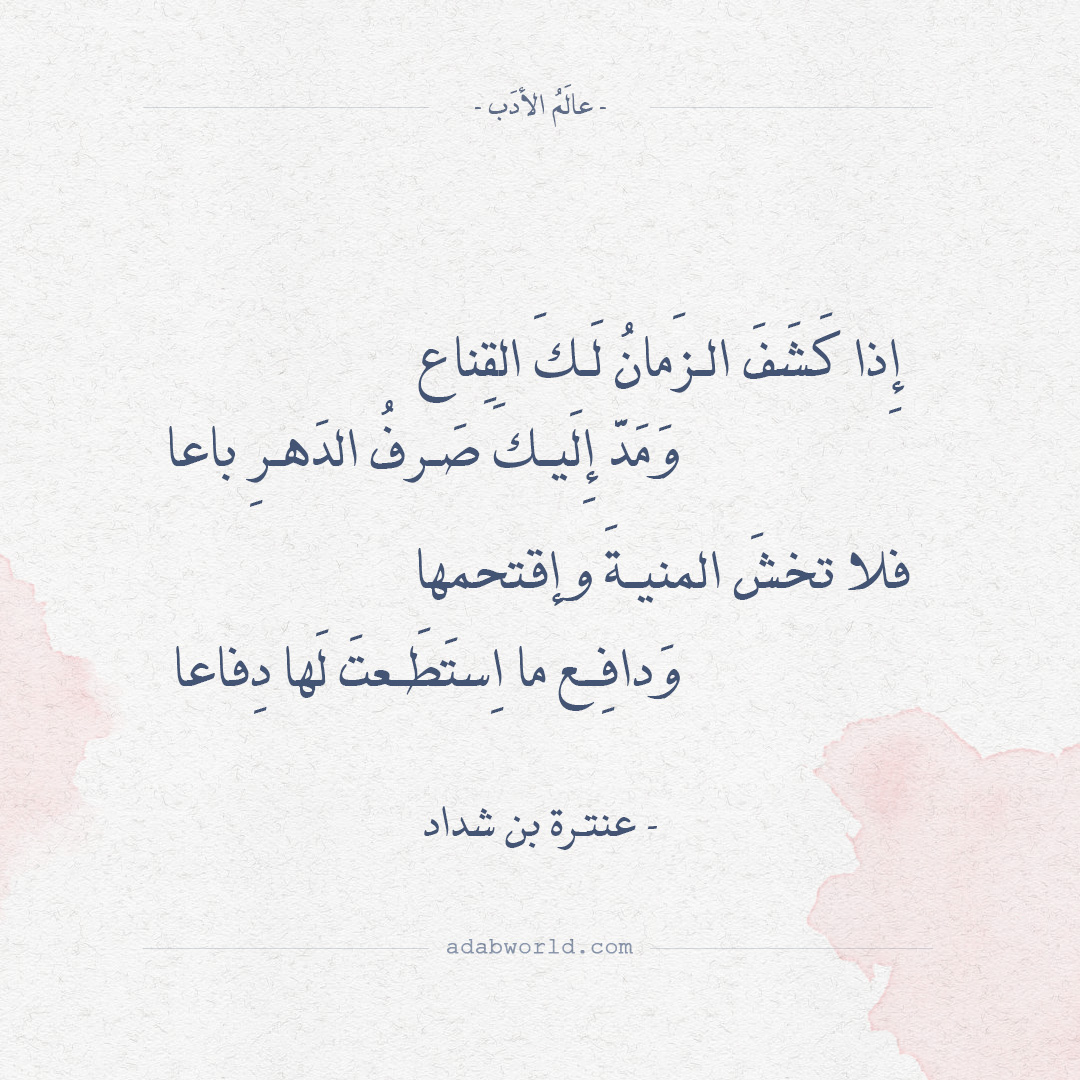 - عالَمُ الأدَب -

إِذا كَشَفَ الزَمانُ لَكَ القِناع

وَمَدَّ إِلَيكَ صَرفُ الدَهرِ باعا

فلا تخشَ المنيةَ وإقتحمها

وَدافِع ما اِستَطَعتَ لَها دِفاعا

- عنترة بن شداد

adabworld.com